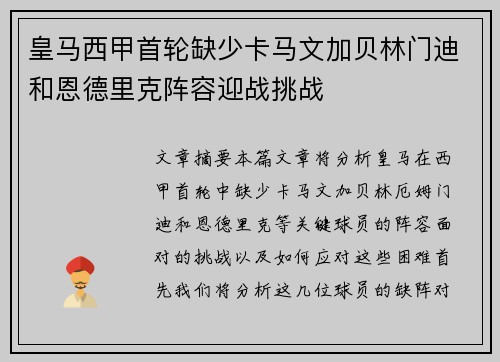 皇马西甲首轮缺少卡马文加贝林门迪和恩德里克阵容迎战挑战

文章摘要本篇文章将分析皇马在西甲首轮中缺少卡马文加贝林厄姆门迪和恩德里克等关键球员的阵容面对的挑战以及如何应对这些困难首先我们将分析这几位球员的缺阵对